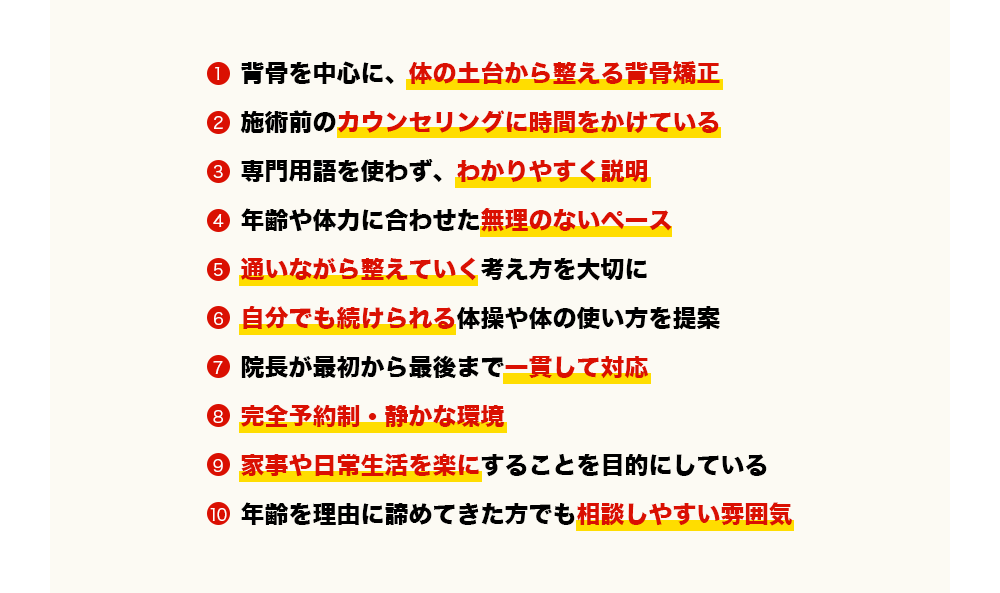 ❶ 背骨を中心に、体の土台から整える背骨矯正

❷ 施術前のカウンセリングに時間をかけている

❸ 専門用語を使わず、わかりやすく説明

❹ 年齢や体力に合わせた無理のないペース

❺ 通いながら整えていく考え方を大切に

❻ 自分でも続けられる体操や体の使い方を提案

❼ 院長が最初から最後まで一貫して対応

❽ 完全予約制・静かな環境

❾ 家事や日常生活を楽にすることを目的にしている

❿ 年齢を理由に諦めてきた方でも相談しやすい雰囲気